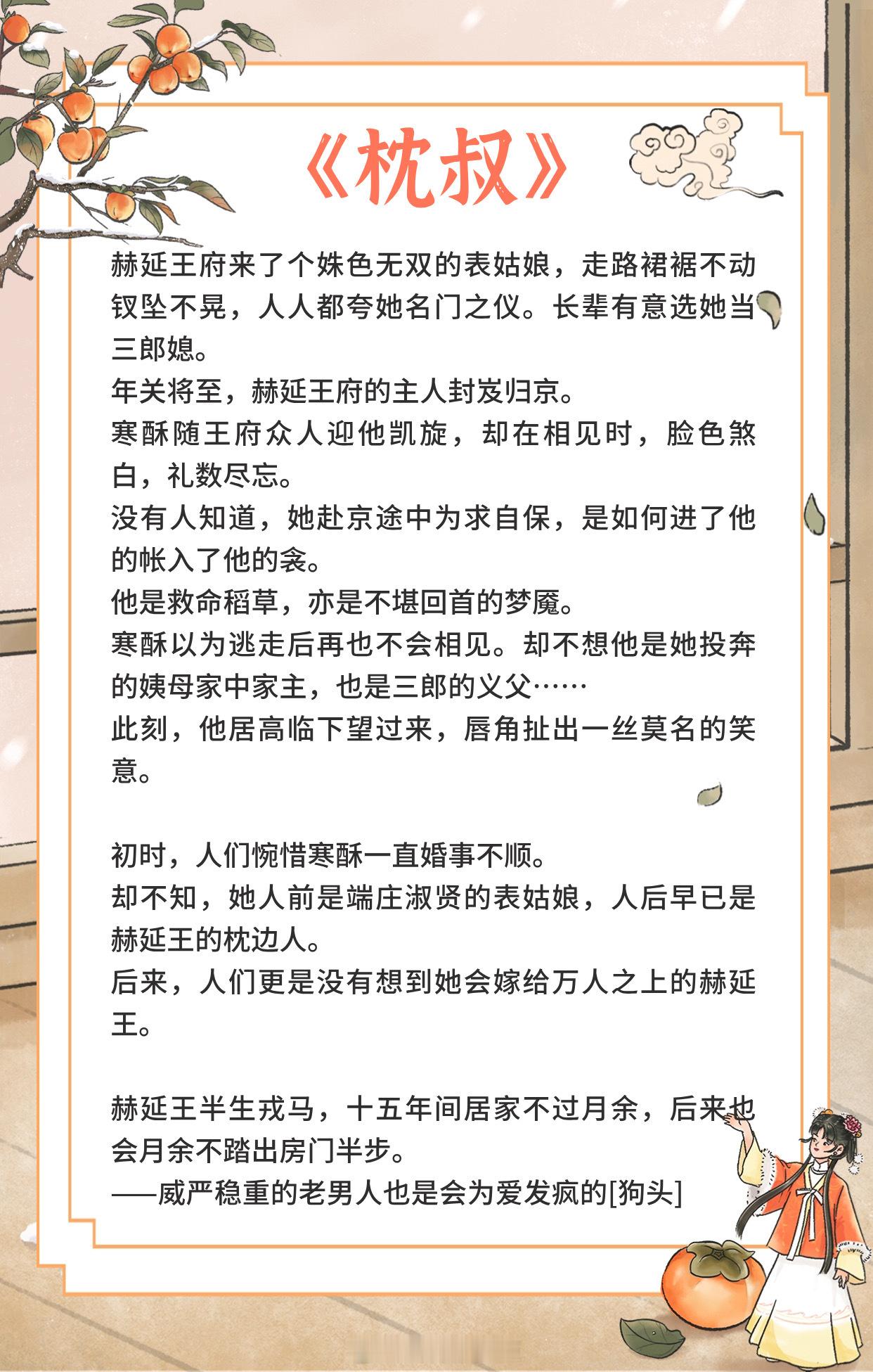 《枕叔》

赫延王府来了个姝色无双的表姑娘，走路裙裾不动钗坠不晃，人人都夸她名门之仪。长辈有意选她当三郎媳。
年关将至，赫延王府的主人封岌归京。
寒酥随王府众人迎他凯旋，却在相见时，脸色煞白，礼数尽忘。
没有人知道，她赴京途中为求自保，是如何进了他的帐入了他的衾。
他是救命稻草，亦是不堪回首的梦魇。
寒酥以为逃走后再也不会相见。却不想他是她投奔的姨母家中家主，也是三郎的义父……
此刻，他居高临下望过来，唇角扯出一丝莫名的笑意。

初时，人们惋惜寒酥一直婚事不顺。
却不知，她人前是端庄淑贤的表姑娘，人后早已是赫延王的枕边人。
后来，人们更是没有想到她会嫁给万人之上的赫延王。

赫延王半生戎马，十五年间居家不过月余，后来也会月余不踏出房门半步。
——威严稳重的老男人也是会为爱发疯的[狗头]